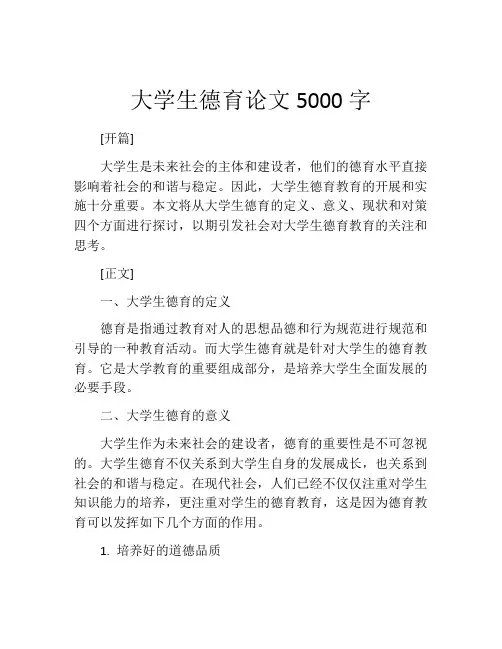 大学生德育论文 5000 字

[开篇]

大学生是未来社会的主体和建设者，他们的德育水平直接影响着社会的和谐与稳定。因此，大学生德育教育的开展和实施十分重要。本文将从大学生德育的定义、意义、现状和对策四个方面进行探讨，以期引发社会对大学生德育教育的关注和思考。

[正文]

一、大学生德育的定义

德育是指通过教育对人的思想品德和行为规范进行规范和引导的一种教育活动。而大学生德育就是针对大学生的德育教育。它是大学教育的重要组成部分，是培养大学生全面发展的必要手段。

二、大学生德育的意义

大学生作为未来社会的建设者，德育的重要性是不可忽视的。大学生德育不仅关系到大学生自身的发展成长，也关系到社会的和谐与稳定。在现代社会，人们已经不仅仅注重对学生知识能力的培养，更注重对学生的德育教育，这是因为德育教育可以发挥如下几个方面的作用。

1. 培养好的道德品质